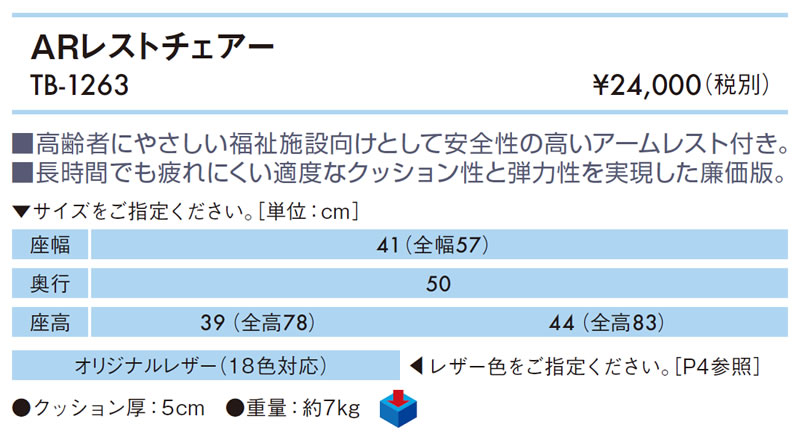 ARレストチェアー
TB-1263
¥24,000（税別）

■高齢者にやさしい福祉施設向けとして安全性の高いアームレスト付き。
■長時間でも疲れにくい適度なクッション性と弾力性を実現した廉価版。

▼サイズをご指定ください。[単位：cm]

| 座幅 | 41（全幅57） | |
|---|---|---|
| 奥行 | 50 | |
| 座高 | 39（全高78） | 44（全高83） |

オリジナルレザー（18色対応）
◀レザー色をご指定ください。[P4参照]

●クッション厚：5cm ●重量：約7kg